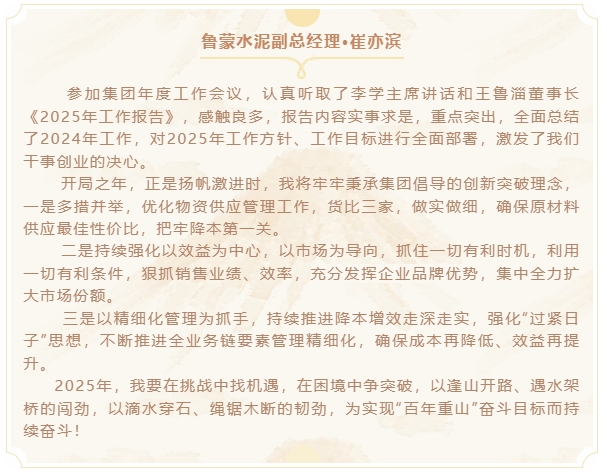 鲁蒙水泥副总经理•崔亦滨

参加集团年度工作会议，认真听取了李学主席讲话和王鲁淄董事长《2025年工作报告》，感触良多，报告内容实事求是，重点突出，全面总结了2024年工作，对2025年工作方针、工作目标进行全面部署，激发了我们干事创业的决心。

开局之年，正是扬帆激进时，我将牢牢秉承集团倡导的创新突破理念，一是多措并举，优化物资供应管理工作，货比三家，做实做细，确保原材料供应最佳性价比，把牢降本第一关。

二是持续强化以效益为中心，以市场为导向，抓住一切有利时机，利用一切有利条件，狠抓销售业绩、效率，充分发挥企业品牌优势，集中全力扩大市场份额。

三是以精细化管理为抓手，持续推进降本增效走深走实，强化“过紧日子”思想，不断推进全业务链要素管理精细化，确保成本再降低、效益再提升。

2025年，我要在挑战中找机遇，在困境中争突破，以逢山开路、遇水架桥的闯劲，以滴水穿石、绳锯木断的韧劲，为实现“百年重山”奋斗目标而持续奋斗！